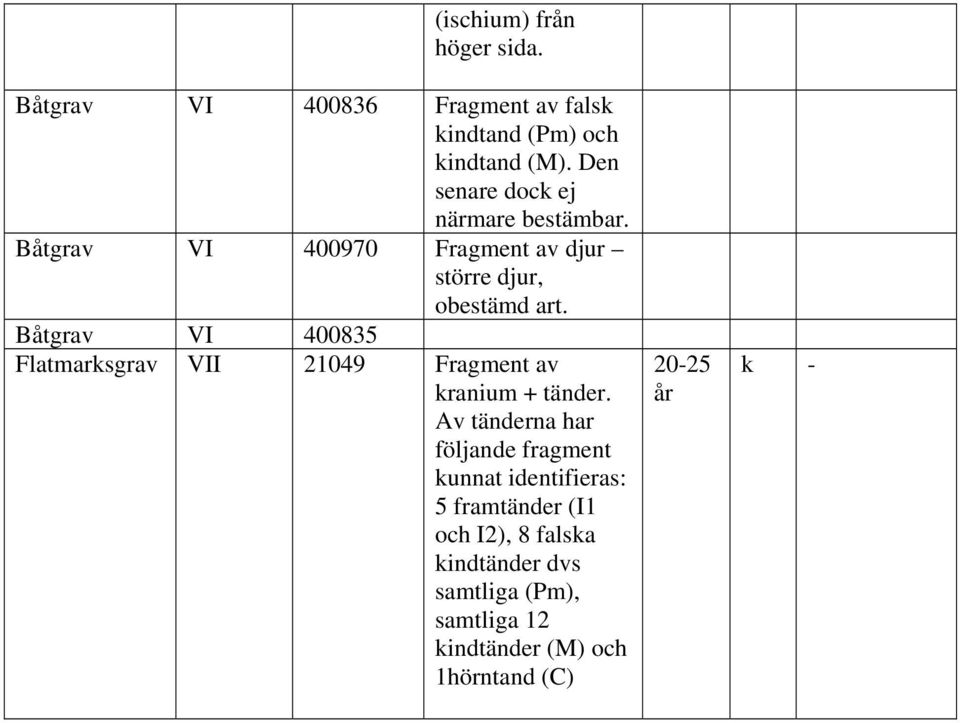 |  |  |  |  |  |  |  |
|---|---|---|---|---|---|---|
|  |  |  | (ischium) från höger sida. |  |  |  |
| Båtgrav | VI | 400836 | Fragment av falsk kindtand (Pm) och kindtand (M). Den senare dock ej närmare bestämbar. |  |  |  |
| Båtgrav | VI | 400970 | Fragment av djur – större djur, obestämd art. |  |  |  |
| Båtgrav | VI | 400835 |  |  |  |  |
| Flatmarksgrav | VII | 21049 | Fragment av kranium + tänder. Av tänderna har följande fragment kunnat identifieras: 5 framtänder (I1 och I2), 8 falska kindtänder dvs samtliga (Pm), samtliga 12 kindtänder (M) och 1hörntand (C) | 20-25 år | k | - |